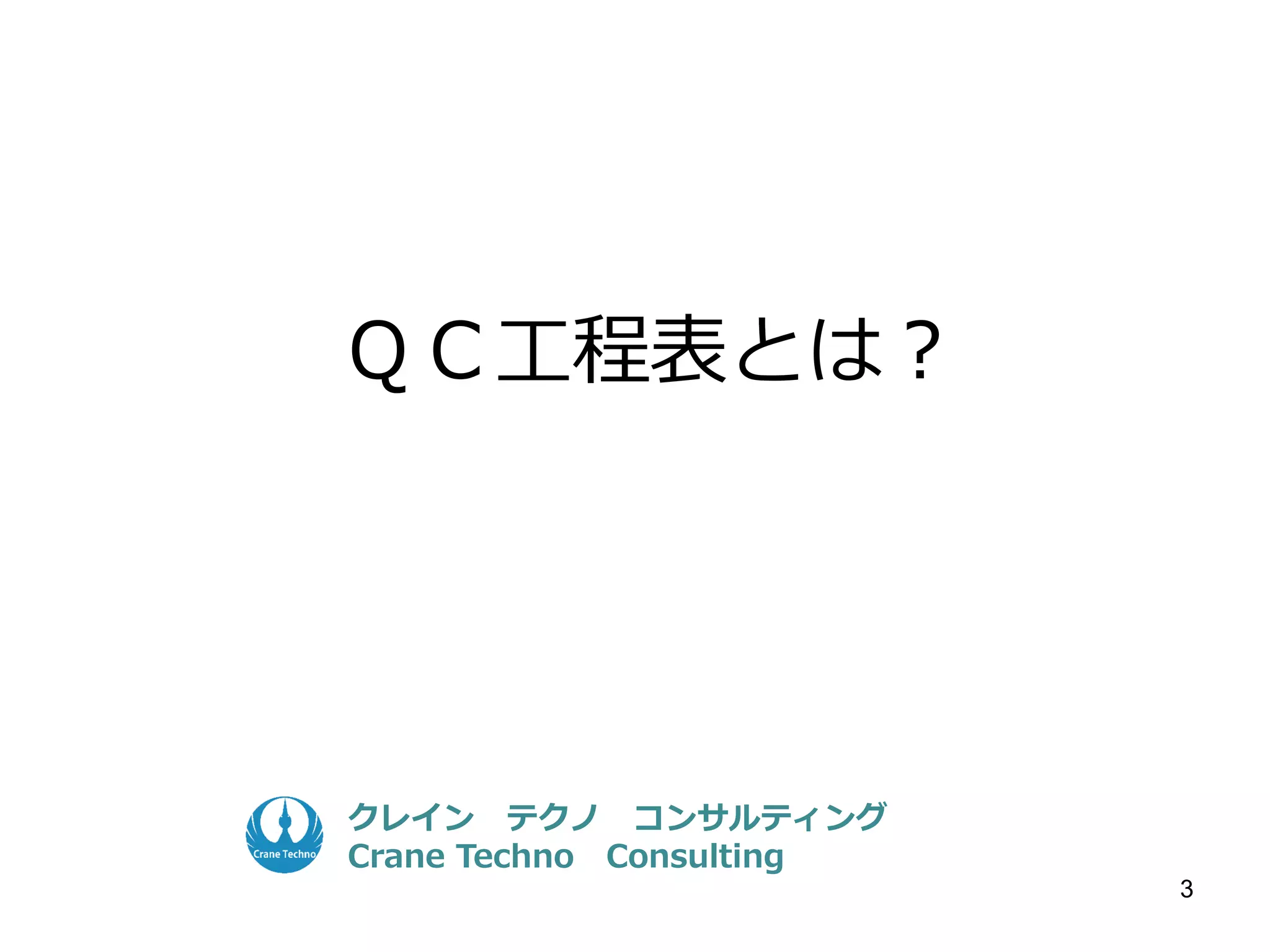 ＱＣ工程表とは？

Crane Techno

クレイン　テクノ　コンサルティング
Crane Techno　Consulting

3